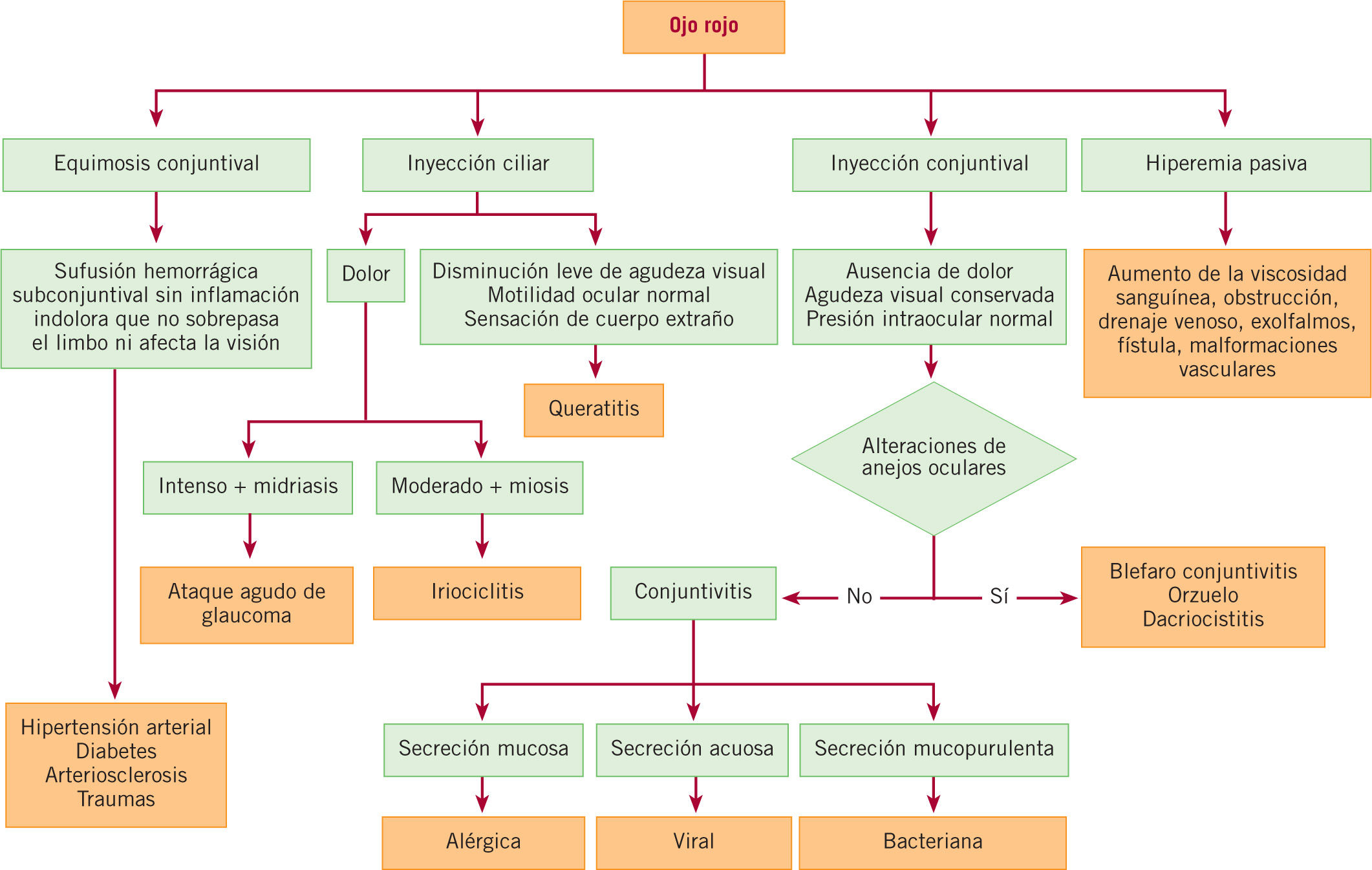 Ojo rojo

Equimosis conjuntival

Sufusión hemorrágica subconjuntival sin inflamación indolora que no sobrepasa el limbo ni afecta la visión

Hipertensión arterial
Diabetes
Arteriosclerosis
Traumas

Inyección ciliar

Dolor

Intenso + midriasis

Ataque agudo de glaucoma

Moderado + miosis

Iriociclitis

Disminución leve de agudeza visual
Motilidad ocular normal
Sensación de cuerpo extraño

Queratitis

Inyección conjuntival

Ausencia de dolor
Agudeza visual conservada
Presión intraocular normal

Alteraciones de anejos oculares

No

Conjuntivitis

Secreción mucosa

Alérgica

Secreción acuosa

Viral

Secreción mucopurulenta

Bacteriana

Sí

Blefaro conjuntivitis
Orzuelo
Dacriocistitis

Hiperemia pasiva

Aumento de la viscosidad sanguínea, obstrucción, drenaje venoso, exolfalmos, fístula, malformaciones vasculares